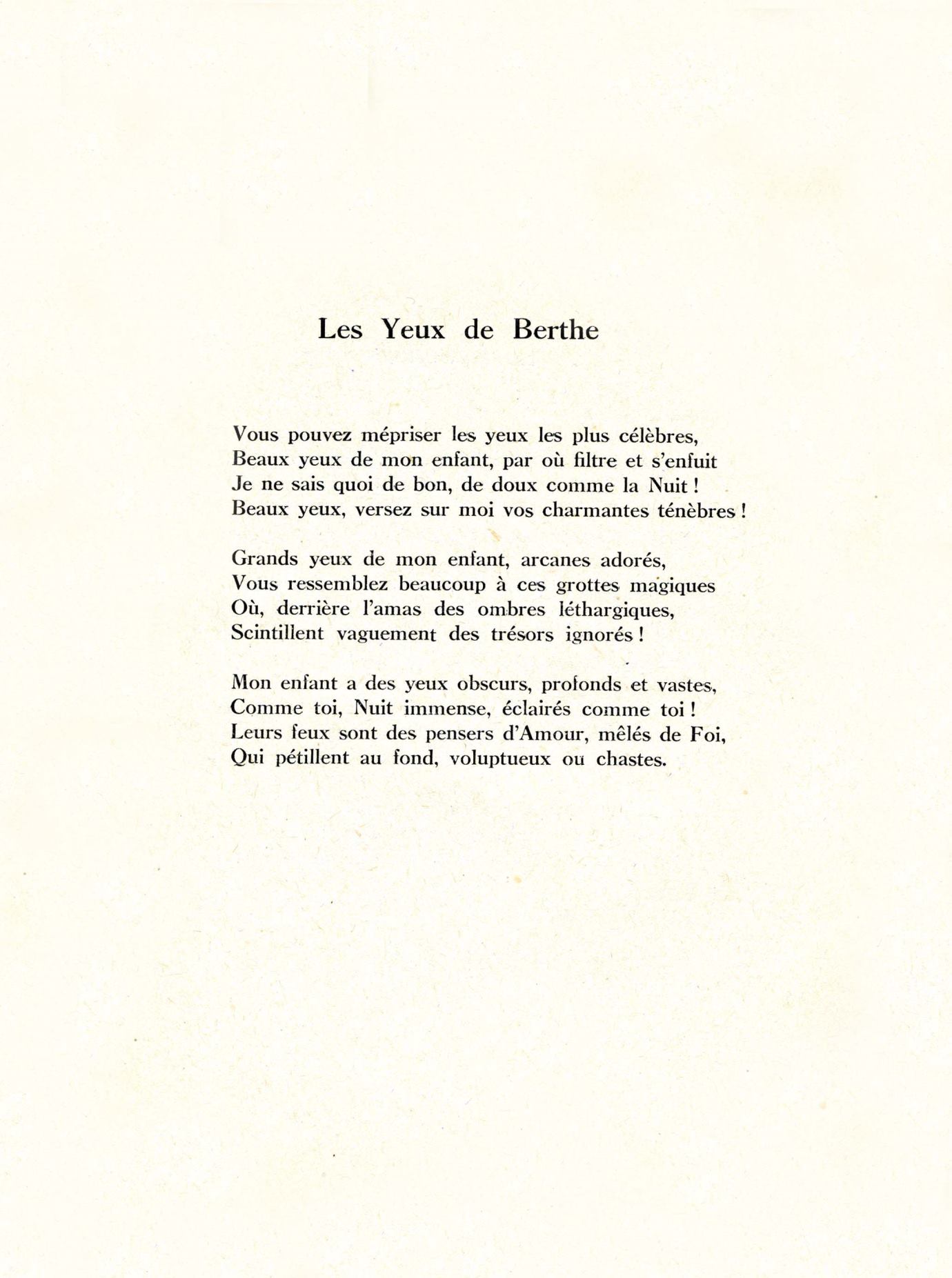 Les Yeux de Berthe

Vous pouvez mépriser les yeux les plus célèbres,
Beaux yeux de mon enfant, par où filtre et s'enfuit
Je ne sais quoi de bon, de doux comme la Nuit !
Beaux yeux, versez sur moi vos charmantes ténèbres !

Grands yeux de mon enfant, arcanes adorés,
Vous ressemblez beaucoup à ces grottes magiques
Où, derrière l'amas des ombres léthargiques,
Scintillent vaguement des trésors ignorés !

Mon enfant a des yeux obscurs, profonds et vastes,
Comme toi, Nuit immense, éclairés comme toi !
Leurs feux sont des pensers d'Amour, mêlés de Foi,
Qui pétillent au fond, voluptueux ou chastes.